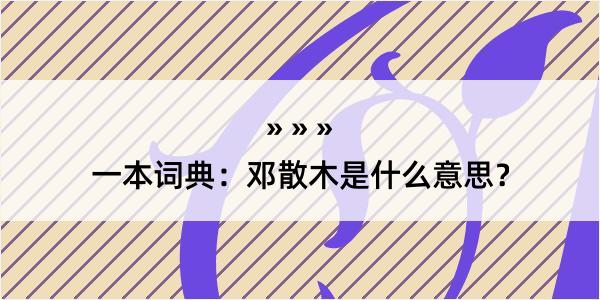 » » »

一本词典：邓散木是什么意思？